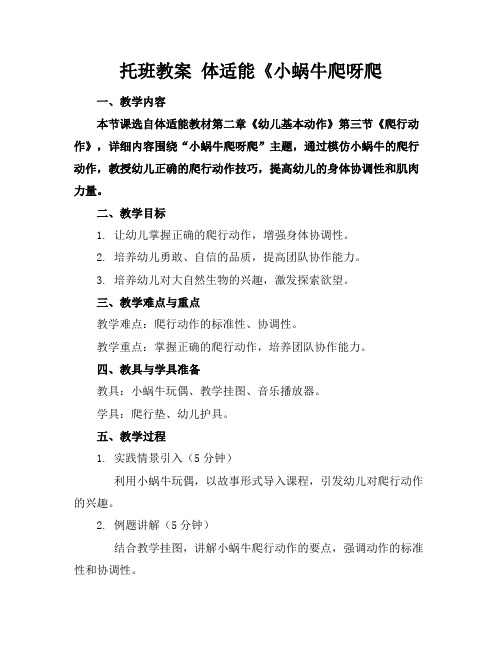 托班教案 体适能《小蜗牛爬呀爬

一、教学内容

本节课选自体适能教材第二章《幼儿基本动作》第三节《爬行动作》，详细内容围绕“小蜗牛爬呀爬”主题，通过模仿小蜗牛的爬行动作，教授幼儿正确的爬行动作技巧，提高幼儿的身体协调性和肌肉力量。

二、教学目标

1. 让幼儿掌握正确的爬行动作，增强身体协调性。

2. 培养幼儿勇敢、自信的品质，提高团队协作能力。

3. 培养幼儿对大自然生物的兴趣，激发探索欲望。

三、教学难点与重点

教学难点：爬行动作的标准性、协调性。

教学重点：掌握正确的爬行动作，培养团队协作能力。

四、教具与学具准备

教具：小蜗牛玩偶、教学挂图、音乐播放器。

学具：爬行垫、幼儿护具。

五、教学过程

1. 实践情景引入（5分钟）

利用小蜗牛玩偶，以故事形式导入课程，引发幼儿对爬行动作的兴趣。

2. 例题讲解（5分钟）

结合教学挂图，讲解小蜗牛爬行动作的要点，强调动作的标准性和协调性。